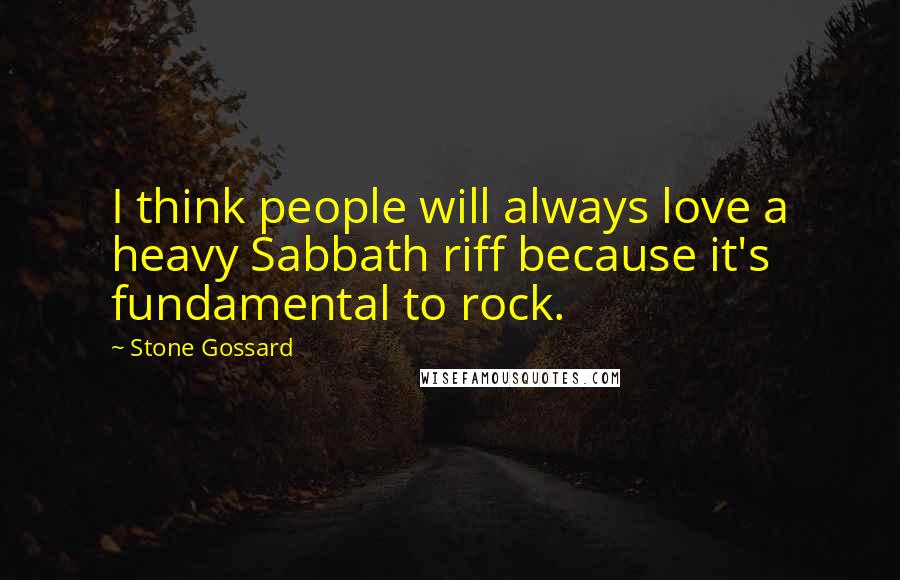 I think people will always love a heavy Sabbath riff because it's fundamental to rock.

~ Stone Gossard

WISEFAMOUSQUOTES.COM